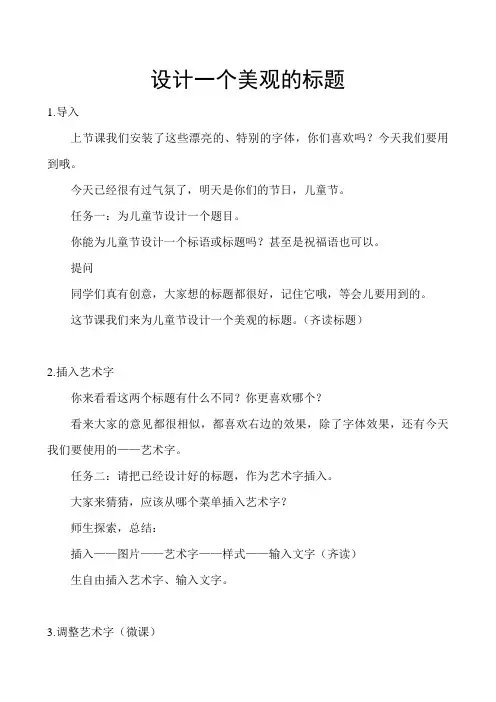 设计一个美观的标题

1.导入

上节课我们安装了这些漂亮的、特别的字体，你们喜欢吗？今天我们要用到哦。

今天已经很有过气氛了，明天是你们的节日，儿童节。

任务一：为儿童节设计一个题目。

你能为儿童节设计一个标语或标题吗？甚至是祝福语也可以。

提问

同学们真有创意，大家想的标题都很好，记住它哦，等会儿要用到的。

这节课我们来为儿童节设计一个美观的标题。（齐读标题）

2.插入艺术字

你来看看这两个标题有什么不同？你更喜欢哪个？

看来大家的意见都很相似，都喜欢右边的效果，除了字体效果，还有今天我们要使用的——艺术字。

任务二：请把已经设计好的标题，作为艺术字插入。

大家来猜猜，应该从哪个菜单插入艺术字？

师生探索，总结：

插入——图片——艺术字——样式——输入文字（齐读）

生自由插入艺术字、输入文字。

3.调整艺术字（微课）